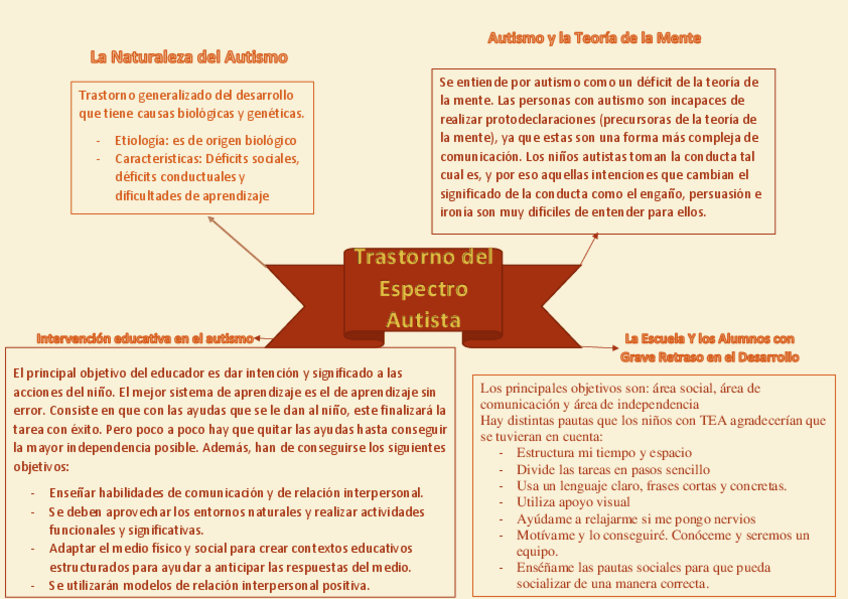 La Naturaleza del Autismo

Trastorno generalizado del desarrollo que tiene causas biológicas y genéticas.

- Etiología: es de origen biológico
- Características: Déficits sociales, déficits conductuales y dificultades de aprendizaje

Autismo y la Teoría de la Mente

Se entiende por autismo como un déficit de la teoría de la mente. Las personas con autismo son incapaces de realizar protodeclaraciones (precursoras de la teoría de la mente), ya que estas son una forma más compleja de comunicación. Los niños autistas toman la conducta tal cual es, y por eso aquellas intenciones que cambian el significado de la conducta como el engaño, persuasión e ironía son muy difíciles de entender para ellos.

Trastorno del Espectro Autista

Intervención educativa en el autismo

El principal objetivo del educador es dar intención y significado a las acciones del niño. El mejor sistema de aprendizaje es el de aprendizaje sin error. Consiste en que con las ayudas que se le dan al niño, este finalizará la tarea con éxito. Pero poco a poco hay que quitar las ayudas hasta conseguir la mayor independencia posible. Además, han de conseguirse los siguientes objetivos:

- Enseñar habilidades de comunicación y de relación interpersonal.
- Se deben aprovechar los entornos naturales y realizar actividades funcionales y significativas.
- Adaptar el medio físico y social para crear contextos educativos estructurados para ayudar a anticipar las respuestas del medio.
- Se utilizarán modelos de relación interpersonal positiva.

La Escuela Y los Alumnos con Grave Retraso en el Desarrollo

Los principales objetivos son: área social, área de comunicación y área de independencia
Hay distintas pautas que los niños con TEA agradecerían que se tuvieran en cuenta:
- Estructura mi tiempo y espacio
- Divide las tareas en pasos sencillo
- Usa un lenguaje claro, frases cortas y concretas.
- Utiliza apoyo visual
- Ayúdame a relajarme si me pongo nervios
- Motívame y lo conseguiré. Conóceme y seremos un equipo.
- Enséñame las pautas sociales para que pueda socializar de una manera correcta.